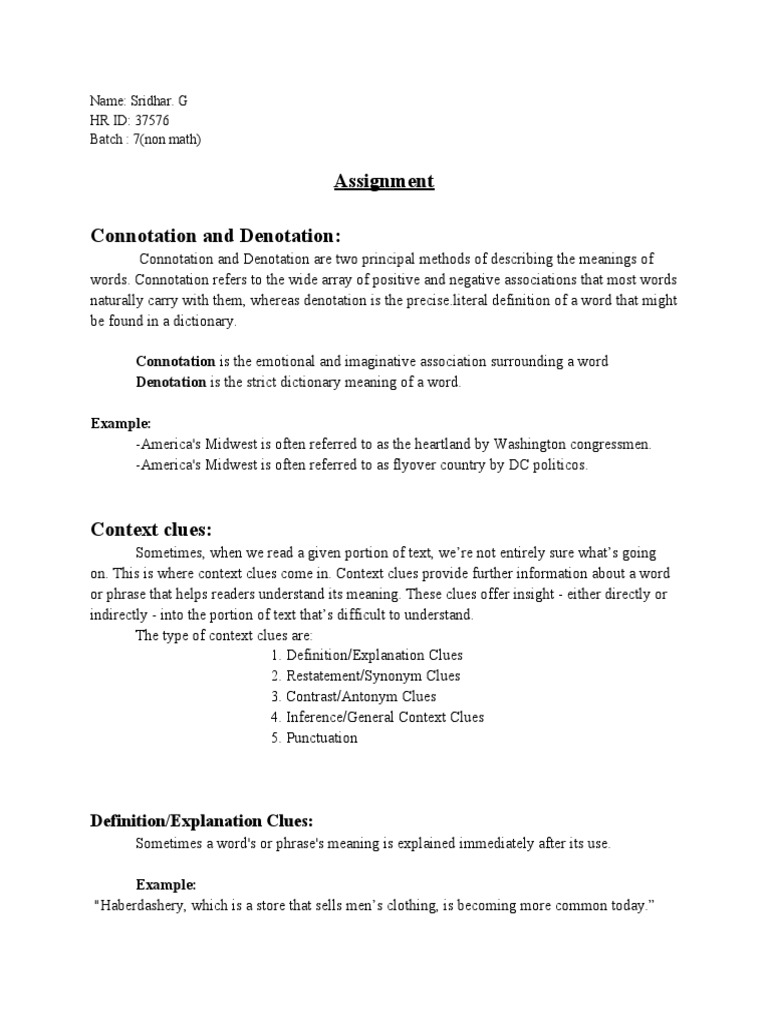 Name: Sridhar. G
HR ID: 37576
Batch : 7(non math)

Assignment

Connotation and Denotation:

Connotation and Denotation are two principal methods of describing the meanings of words. Connotation refers to the wide array of positive and negative associations that most words naturally carry with them, whereas denotation is the precise.literal definition of a word that might be found in a dictionary.

Connotation is the emotional and imaginative association surrounding a word
Denotation is the strict dictionary meaning of a word.

Example:
-America's Midwest is often referred to as the heartland by Washington congressmen.
-America's Midwest is often referred to as flyover country by DC politicos.

Context clues:

Sometimes, when we read a given portion of text, we're not entirely sure what's going on. This is where context clues come in. Context clues provide further information about a word or phrase that helps readers understand its meaning. These clues offer insight - either directly or indirectly - into the portion of text that's difficult to understand.

The type of context clues are:
1. Definition/Explanation Clues
2. Restatement/Synonym Clues
3. Contrast/Antonym Clues
4. Inference/General Context Clues
5. Punctuation

Definition/Explanation Clues:

Sometimes a word's or phrase's meaning is explained immediately after its use.

Example:
"Haberdashery, which is a store that sells men's clothing, is becoming more common today."